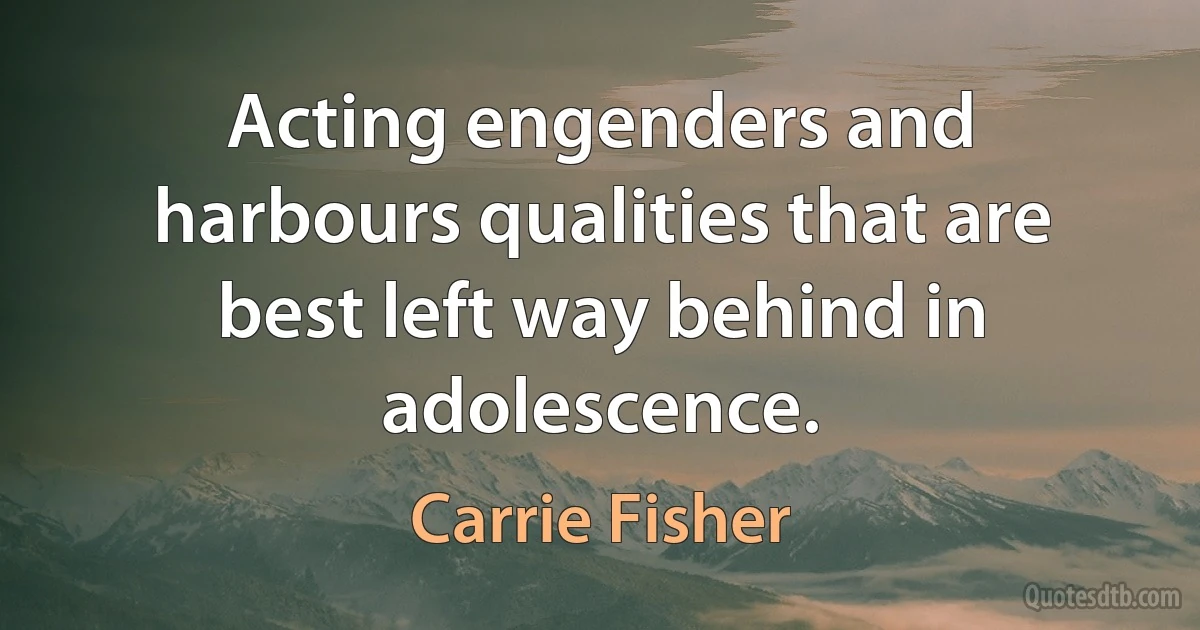 Acting engenders and harbours qualities that are best left way behind in adolescence.

Carrie Fisher

Quotesdtb.com